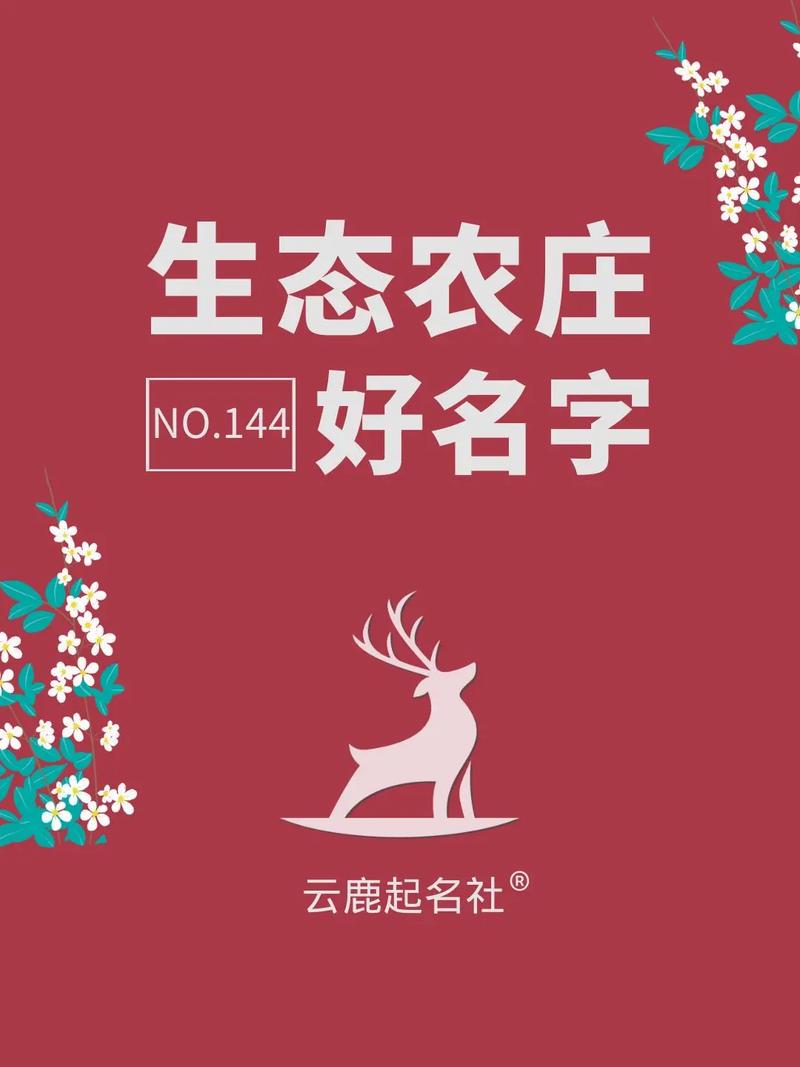 生态农庄

NO.144 好名字

云鹿起名社®